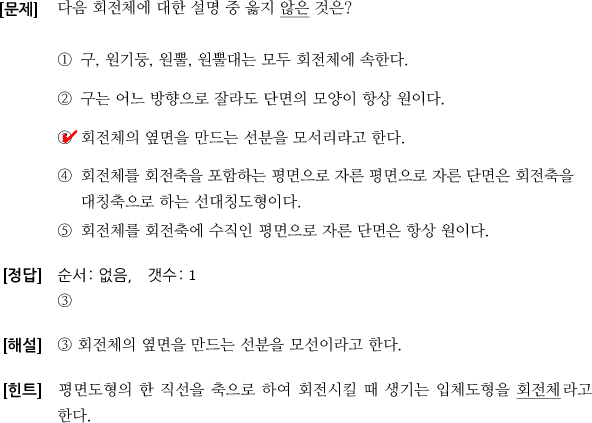 [문제] 다음 회전체에 대한 설명 중 옳지 않은 것은?

① 구, 원기둥, 원뿔, 원뿔대는 모두 회전체에 속한다.

② 구는 어느 방향으로 잘라도 단면의 모양이 항상 원이다.

③ 회전체의 옆면을 만드는 선분을 모서리라고 한다.

④ 회전체를 회전축을 포함하는 평면으로 자른 평면으로 자른 단면은 회전축을 대칭축으로 하는 선대칭도형이다.

⑤ 회전체를 회전축에 수직인 평면으로 자른 단면은 항상 원이다.

[정답] 순서: 없음, 갯수: 1
③

[해설] ③ 회전체의 옆면을 만드는 선분을 모선이라고 한다.

[힌트] 평면도형의 한 직선을 축으로 하여 회전시킬 때 생기는 입체도형을 회전체라고 한다.